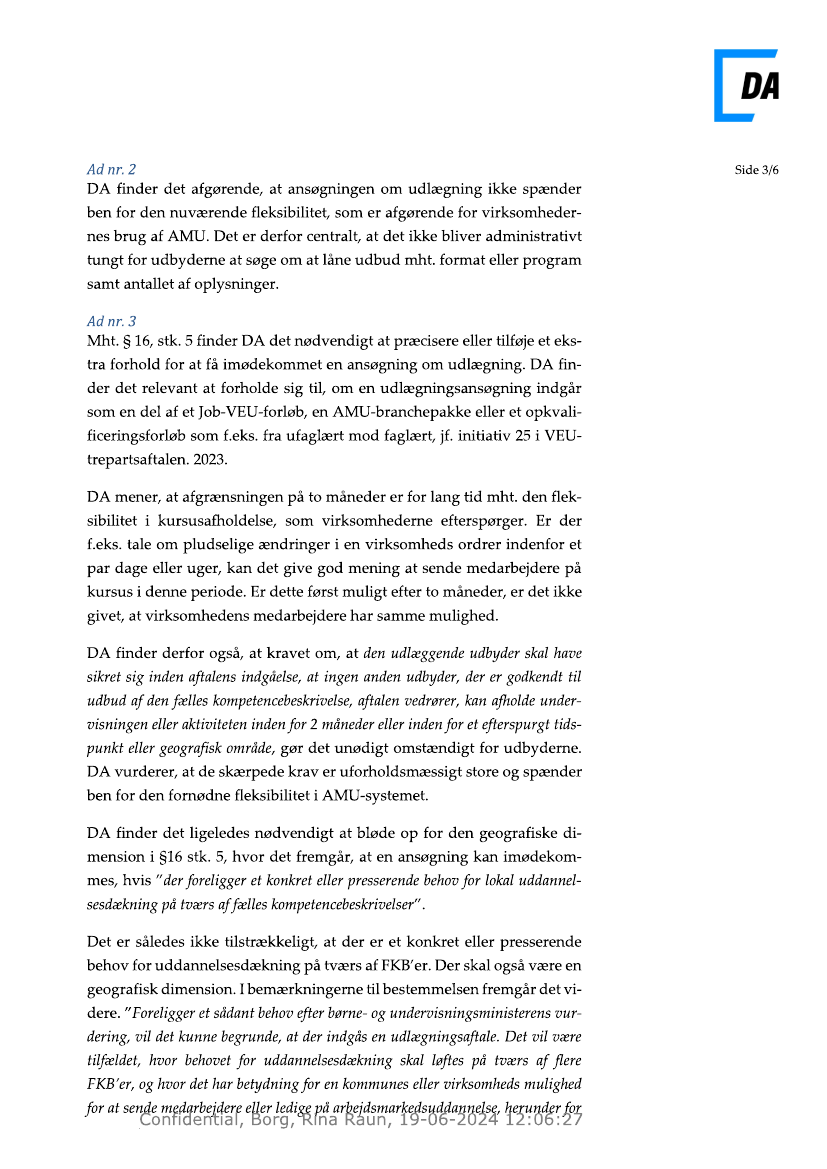 DA

Side 3/6

Ad nr. 2
DA finder det afgørende, at ansøgningen om udlægning ikke spænder ben for den nuværende fleksibilitet, som er afgørende for virksomhedernes brug af AMU. Det er derfor centralt, at det ikke bliver administrativt tungt for udbyderne at søge om at låne udbud mht. format eller program samt antallet af oplysninger.

Ad nr. 3
Mht. § 16, stk. 5 finder DA det nødvendigt at præcisere eller tilføje et ekstra forhold for at få imødekommet en ansøgning om udlægning. DA finder det relevant at forholde sig til, om en udlægningsansøgning indgår som en del af et Job-VEU-forløb, en AMU-branchepakke eller et opkvalificeringsforløb som f.eks. fra ufaglært mod faglært, jf. initiativ 25 i VEU-trepartsaftalen. 2023.

DA mener, at afgrænsningen på to måneder er for lang tid mht. den fleksibilitet i kursusafholdelse, som virksomhederne efterspørger. Er der f.eks. tale om pludselige ændringer i en virksomheds ordrer indenfor et par dage eller uger, kan det give god mening at sende medarbejdere på kursus i denne periode. Er dette først muligt efter to måneder, er det ikke givet, at virksomhedens medarbejdere har samme mulighed.

DA finder derfor også, at kravet om, at den udlæggende udbyder skal have sikret sig inden aftalens indgåelse, at ingen anden udbyder, der er godkendt til udbud af den fælles kompetencebeskrivelse, aftalen vedrører, kan afholde undervisningen eller aktiviteten inden for 2 måneder eller inden for et efterspurgt tidspunkt eller geografisk område, gør det unødigt omstændigt for udbyderne. DA vurderer, at de skærpede krav er uforholdsmæssigt store og spænder ben for den fornødne fleksibilitet i AMU-systemet.

DA finder det ligeledes nødvendigt at bløde op for den geografiske dimension i §16 stk. 5, hvor det fremgår, at en ansøgning kan imødekommes, hvis "der foreligger et konkret eller presserende behov for lokal uddannelsesdækning på tværs af fælles kompetencebeskrivelser".

Det er således ikke tilstrækkeligt, at der er et konkret eller presserende behov for uddannelsesdækning på tværs af FKB'er. Der skal også være en geografisk dimension. I bemærkningerne til bestemmelsen fremgår det videre. "Foreligger et sådant behov efter børne- og undervisningsministerens vurdering, vil det kunne begrunde, at der indgås en udlægningsaftale. Det vil være tilfældet, hvor behovet for uddannelsesdækning skal løftes på tværs af flere FKB'er, og hvor det har betydning for en kommunes eller virksomheds mulighed for at sende medarbejdere eller ledige på arbejdsmarkedsuddannelse, herunder for

Confidential, Borg, Rina Raun, 19-06-2024 12:06:27